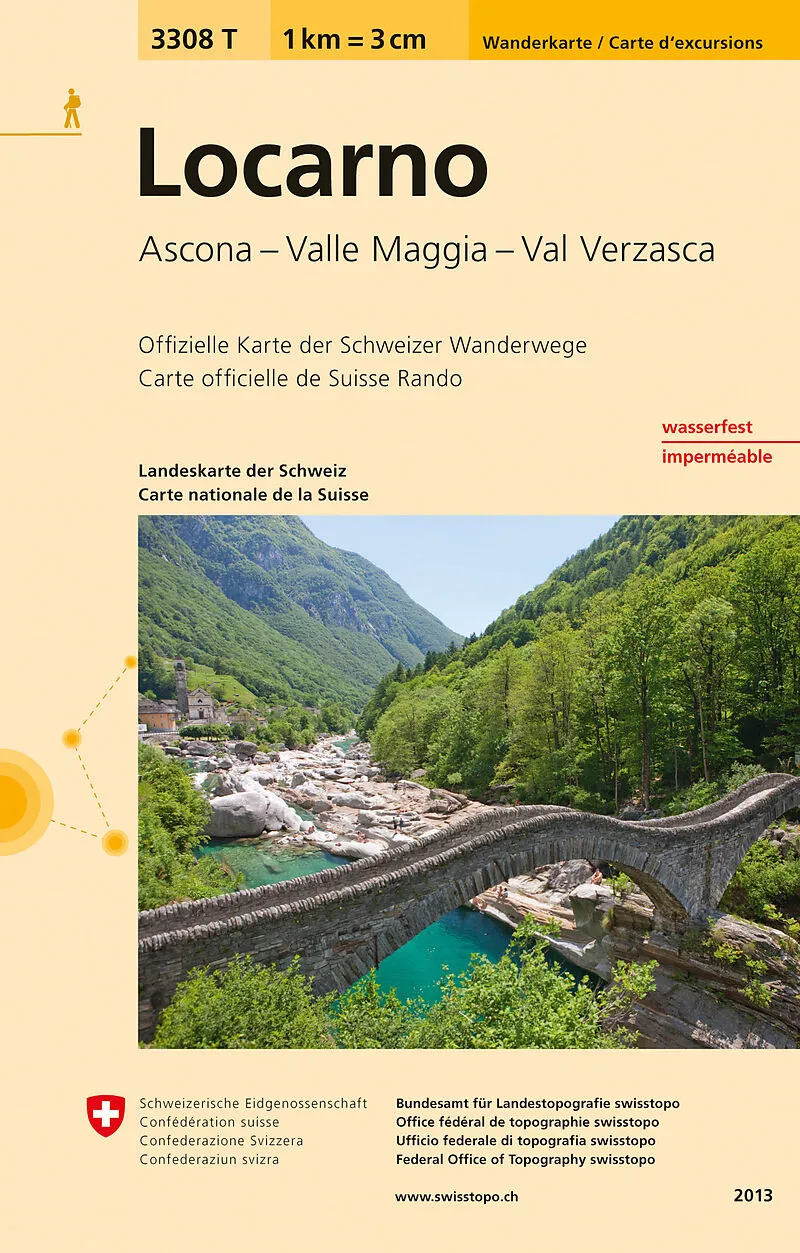 3308 T

1 km = 3 cm

Wanderkarte / Carte d'excursions

Locarno

Ascona – Valle Maggia – Val Verzasca

Offizielle Karte der Schweizer Wanderwege
Carte officielle de Suisse Rando

wasserfest
imperméable

Landeskarte der Schweiz
Carte nationale de la Suisse

Schweizerische Eidgenossenschaft
Confédération suisse
Confederazione Svizzera
Confederaziun svizra

Bundesamt für Landestopografie swisstopo
Office fédéral de topographie swisstopo
Ufficio federale di topografia swisstopo
Federal Office of Topography swisstopo

www.swisstopo.ch

2013